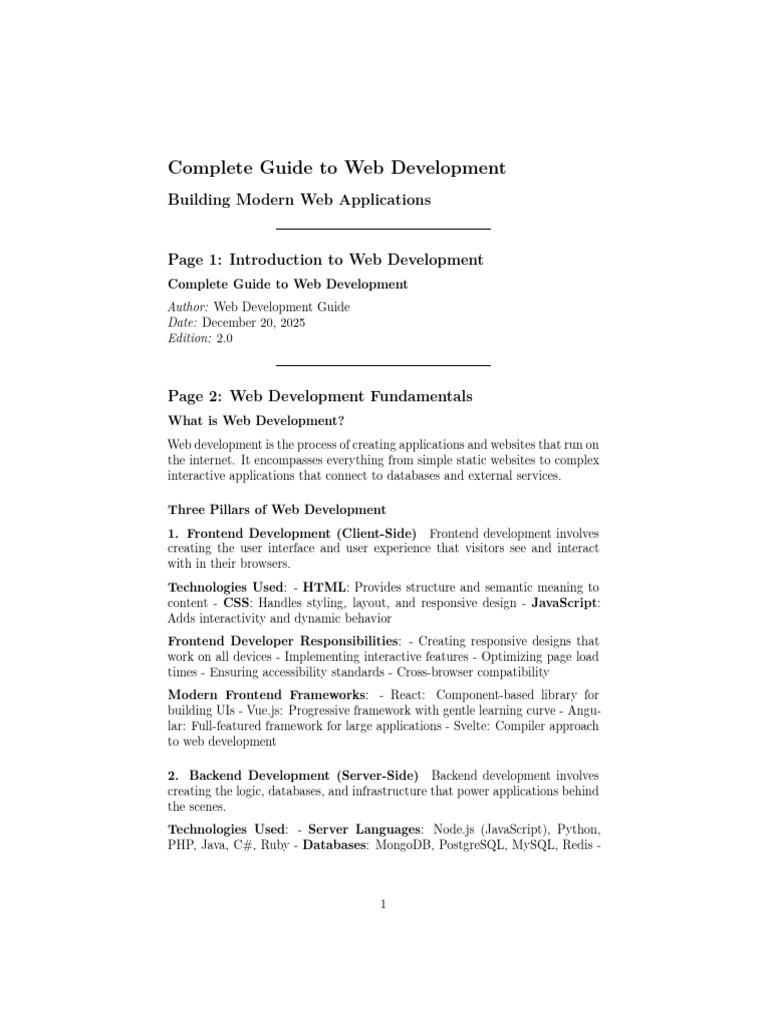 Complete Guide to Web Development

Building Modern Web Applications

Page 1: Introduction to Web Development

Complete Guide to Web Development

Author: Web Development Guide
Date: December 20, 2025
Edition: 2.0

Page 2: Web Development Fundamentals

What is Web Development?

Web development is the process of creating applications and websites that run on the internet. It encompasses everything from simple static websites to complex interactive applications that connect to databases and external services.

Three Pillars of Web Development

1. Frontend Development (Client-Side) Frontend development involves creating the user interface and user experience that visitors see and interact with in their browsers.

Technologies Used: - HTML: Provides structure and semantic meaning to content - CSS: Handles styling, layout, and responsive design - JavaScript: Adds interactivity and dynamic behavior

Frontend Developer Responsibilities: - Creating responsive designs that work on all devices - Implementing interactive features - Optimizing page load times - Ensuring accessibility standards - Cross-browser compatibility

Modern Frontend Frameworks: - React: Component-based library for building UIs - Vue.js: Progressive framework with gentle learning curve - Angular: Full-featured framework for large applications - Svelte: Compiler approach to web development

2. Backend Development (Server-Side) Backend development involves creating the logic, databases, and infrastructure that power applications behind the scenes.

Technologies Used: - Server Languages: Node.js (JavaScript), Python, PHP, Java, C#, Ruby - Databases: MongoDB, PostgreSQL, MySQL, Redis -

1